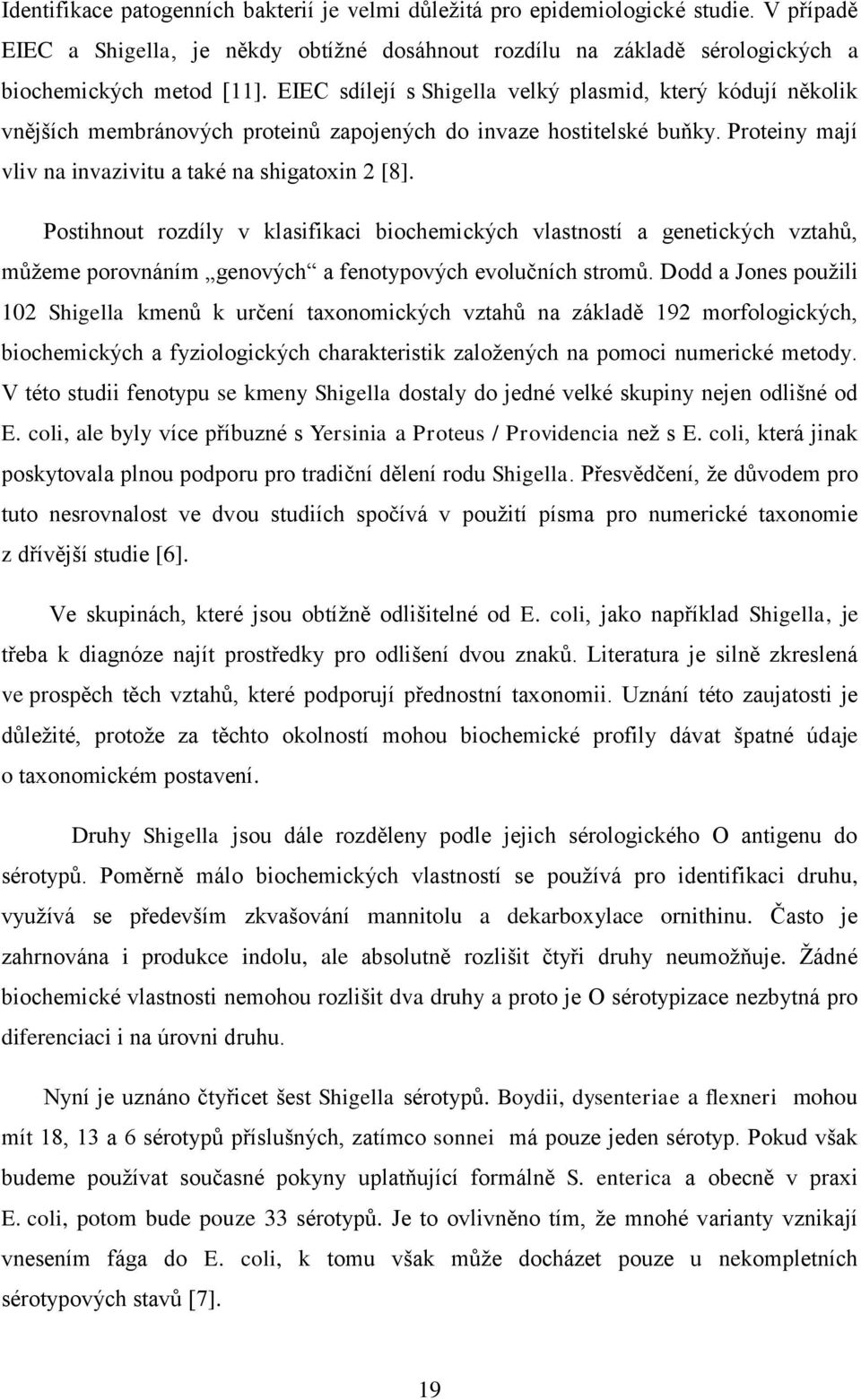 Identifikace patogenních bakterií je velmi důležitá pro epidemiologické studie. V případě EIEC a Shigella, je někdy obtížné dosáhnout rozdílu na základě sérologických a biochemických metod [11]. EIEC sdílejí s Shigella velký plasmid, který kódují několik vnějších membránových proteinů zapojených do invaze hostitelské buňky. Proteiny mají vliv na invazivitu a také na shigatoxin 2 [8].

Postihnout rozdíly v klasifikaci biochemických vlastností a genetických vztahů, můžeme porovnáním „genových“ a fenotypových evolučních stromů. Dodd a Jones použili 102 Shigella kmenů k určení taxonomických vztahů na základě 192 morfologických, biochemických a fyziologických charakteristik založených na pomoci numerické metody. V této studii fenotypu se kmeny Shigella dostaly do jedné velké skupiny nejen odlišné od E. coli, ale byly více příbuzné s Yersinia a Proteus / Providencia než s E. coli, která jinak poskytovala plnou podporu pro tradiční dělení rodu Shigella. Přesvědčení, že důvodem pro tuto nesrovnalost ve dvou studiích spočívá v použití písma pro numerické taxonomie z dřívější studie [6].

Ve skupinách, které jsou obtížně odlišitelné od E. coli, jako například Shigella, je třeba k diagnóze najít prostředky pro odlišení dvou znaků. Literatura je silně zkreslená ve prospěch těch vztahů, které podporují přednostní taxonomii. Uznání této zaujatosti je důležité, protože za těchto okolností mohou biochemické profily dávat špatné údaje o taxonomickém postavení.

Druhy Shigella jsou dále rozděleny podle jejich sérologického O antigenu do sérotypů. Poměrně málo biochemických vlastností se používá pro identifikaci druhu, využívá se především zkvašování mannitolu a dekarboxylace ornithinu. Často je zahrnována i produkce indolu, ale absolutně rozlišit čtyři druhy neumožňuje. Žádné biochemické vlastnosti nemohou rozlišit dva druhy a proto je O sérotypizace nezbytná pro diferenciaci i na úrovni druhu.

Nyní je uznáno čtyřicet šest Shigella sérotypů. Boydii, dysenteriae a flexneri mohou mít 18, 13 a 6 sérotypů příslušných, zatímco sonnei má pouze jeden sérotyp. Pokud však budeme používat současné pokyny uplatňující formálně S. enterica a obecně v praxi E. coli, potom bude pouze 33 sérotypů. Je to ovlivněno tím, že mnohé varianty vznikají vnesením fága do E. coli, k tomu však může docházet pouze u nekompletních sérotypových stavů [7].

19